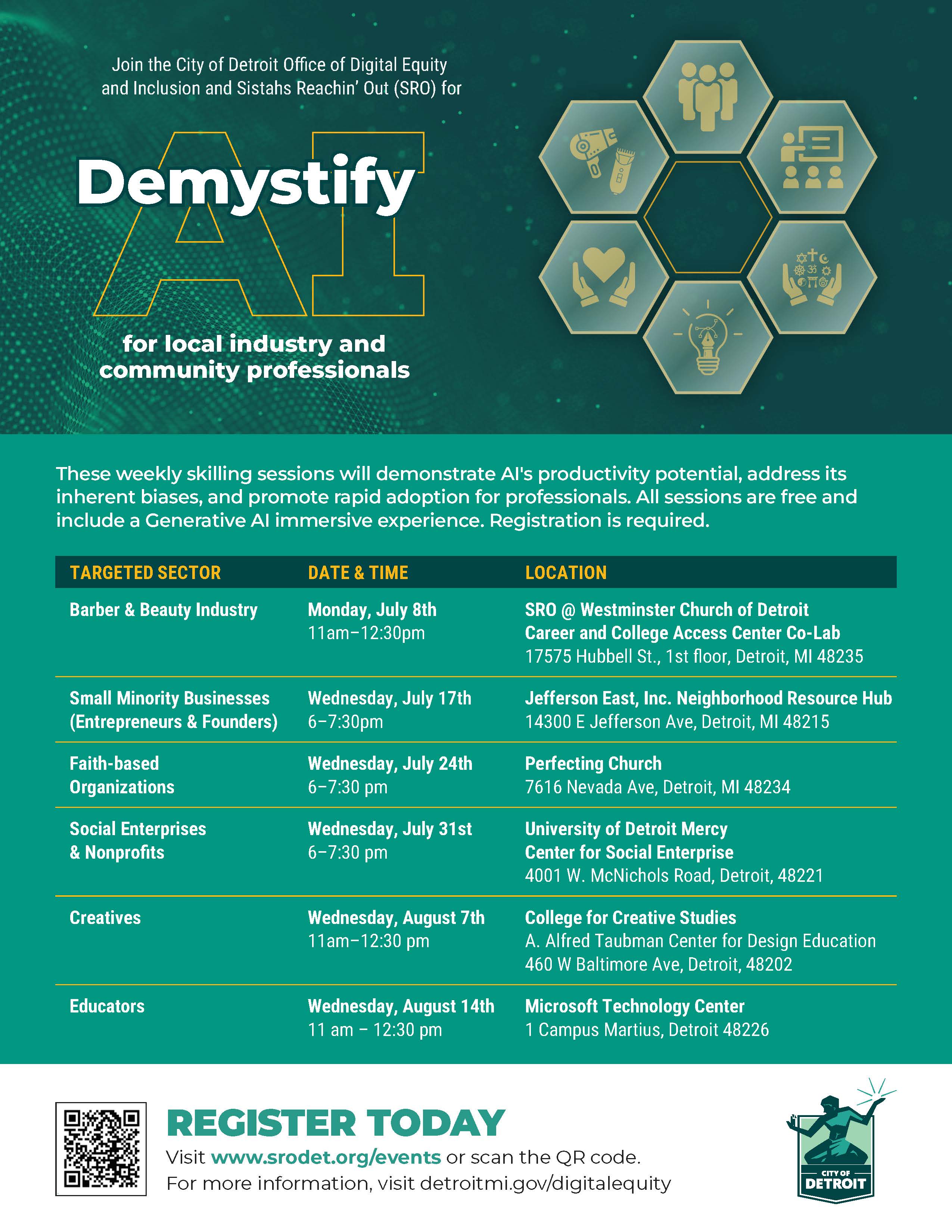 Join the City of Detroit Office of Digital Equity and Inclusion and Sistahs Reachin' Out (SRO) for

Demystify AI

for local industry and community professionals

These weekly skilling sessions will demonstrate AI's productivity potential, address its inherent biases, and promote rapid adoption for professionals. All sessions are free and include a Generative AI immersive experience. Registration is required.

| TARGETED SECTOR | DATE & TIME | LOCATION |
|---|---|---|
| Barber & Beauty Industry | Monday, July 8th 11am–12:30pm | SRO @ Westminster Church of Detroit Career and College Access Center Co-Lab 17575 Hubbell St., 1st floor, Detroit, MI 48235 |
| Small Minority Businesses (Entrepreneurs & Founders) | Wednesday, July 17th 6–7:30pm | Jefferson East, Inc. Neighborhood Resource Hub 14300 E Jefferson Ave, Detroit, MI 48215 |
| Faith-based Organizations | Wednesday, July 24th 6–7:30 pm | Perfecting Church 7616 Nevada Ave, Detroit, MI 48234 |
| Social Enterprises & Nonprofits | Wednesday, July 31st 6–7:30 pm | University of Detroit Mercy Center for Social Enterprise 4001 W. McNichols Road, Detroit, 48221 |
| Creatives | Wednesday, August 7th 11am–12:30 pm | College for Creative Studies A. Alfred Taubman Center for Design Education 460 W Baltimore Ave, Detroit, 48202 |
| Educators | Wednesday, August 14th 11 am – 12:30 pm | Microsoft Technology Center 1 Campus Martius, Detroit 48226 |

REGISTER TODAY
Visit www.srodet.org/events or scan the QR code.
For more information, visit detroitmi.gov/digitalequity

CITY OF DETROIT